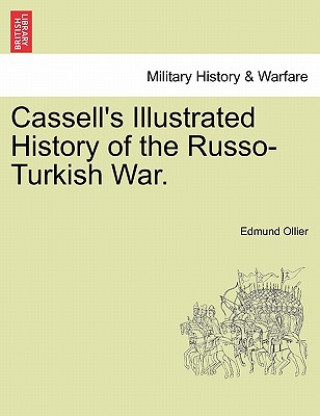 BRITISH LIBRARY

Military History & Warfare

Cassell's Illustrated History of the Russo-Turkish War.

Edmund Ollier